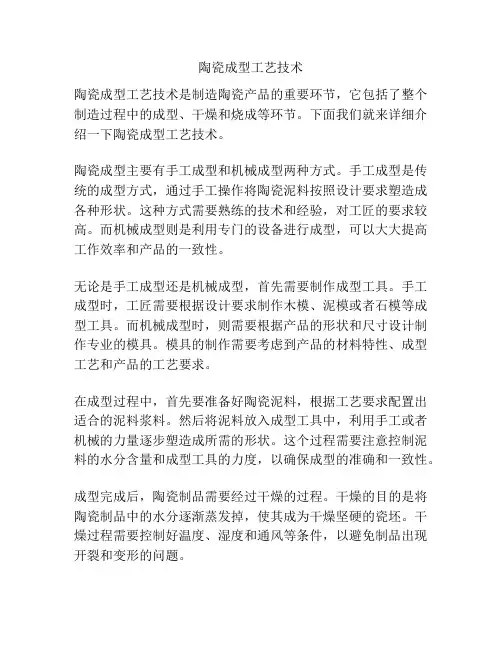 陶瓷成型工艺技术

陶瓷成型工艺技术是制造陶瓷产品的重要环节，它包括了整个制造过程中的成型、干燥和烧成等环节。下面我们就来详细介绍一下陶瓷成型工艺技术。

陶瓷成型主要有手工成型和机械成型两种方式。手工成型是传统的成型方式，通过手工操作将陶瓷泥料按照设计要求塑造成各种形状。这种方式需要熟练的技术和经验，对工匠的要求较高。而机械成型则是利用专门的设备进行成型，可以大大提高工作效率和产品的一致性。

无论是手工成型还是机械成型，首先需要制作成型工具。手工成型时，工匠需要根据设计要求制作木模、泥模或者石模等成型工具。而机械成型时，则需要根据产品的形状和尺寸设计制作专业的模具。模具的制作需要考虑到产品的材料特性、成型工艺和产品的工艺要求。

在成型过程中，首先要准备好陶瓷泥料，根据工艺要求配置出适合的泥料浆料。然后将泥料放入成型工具中，利用手工或者机械的力量逐步塑造成所需的形状。这个过程需要注意控制泥料的水分含量和成型工具的力度，以确保成型的准确和一致性。

成型完成后，陶瓷制品需要经过干燥的过程。干燥的目的是将陶瓷制品中的水分逐渐蒸发掉，使其成为干燥坚硬的瓷坯。干燥过程需要控制好温度、湿度和通风等条件，以避免制品出现开裂和变形的问题。